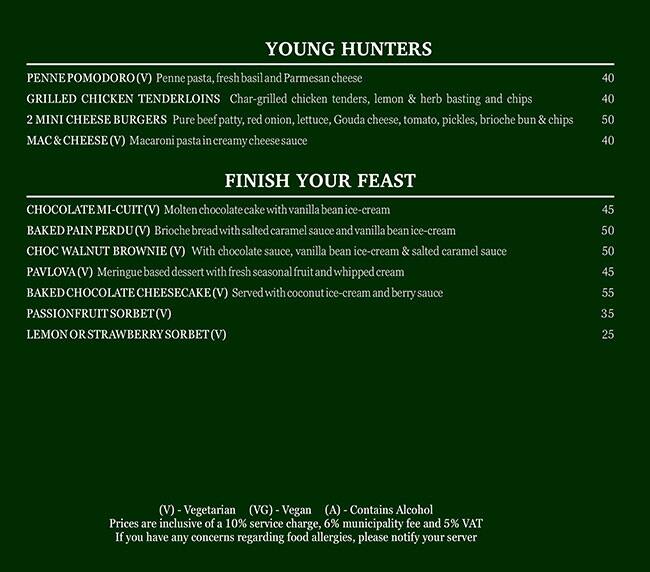 YOUNG HUNTERS

PENNE POMODORO (V) Penne pasta, fresh basil and Parmesan cheese 40

GRILLED CHICKEN TENDERLOINS Char-grilled chicken tenders, lemon & herb basting and chips 40

2 MINI CHEESE BURGERS Pure beef patty, red onion, lettuce, Gouda cheese, tomato, pickles, brioche bun & chips 50

MAC & CHEESE (V) Macaroni pasta in creamy cheese sauce 40

FINISH YOUR FEAST

CHOCOLATE MI-CUIT (V) Molten chocolate cake with vanilla bean ice-cream 45

BAKED PAIN PERDU (V) Brioche bread with salted caramel sauce and vanilla bean ice-cream 50

CHOC WALNUT BROWNIE (V) With chocolate sauce, vanilla bean ice-cream & salted caramel sauce 50

PAVLOVA (V) Meringue based dessert with fresh seasonal fruit and whipped cream 45

BAKED CHOCOLATE CHEESECAKE (V) Served with coconut ice-cream and berry sauce 55

PASSIONFRUIT SORBET (V) 35

LEMON OR STRAWBERRY SORBET (V) 25

(V) - Vegetarian (VG) - Vegan (A) - Contains Alcohol
Prices are inclusive of a 10% service charge, 6% municipality fee and 5% VAT
If you have any concerns regarding food allergies, please notify your server